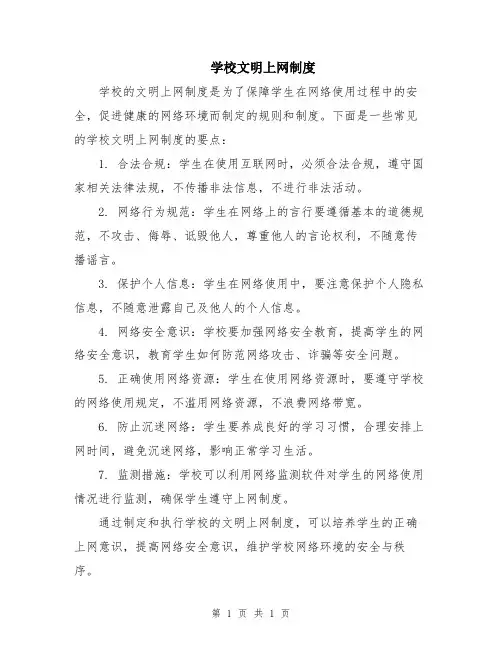 学校文明上网制度

学校的文明上网制度是为了保障学生在网络使用过程中的安全，促进健康的网络环境而制定的规则和制度。下面是一些常见的学校文明上网制度的要点：

1. 合法合规：学生在使用互联网时，必须合法合规，遵守国家相关法律法规，不传播非法信息，不进行非法活动。

2. 网络行为规范：学生在网络上的言行要遵循基本的道德规范，不攻击、侮辱、诋毁他人，尊重他人的言论权利，不随意传播谣言。

3. 保护个人信息：学生在网络使用中，要注意保护个人隐私信息，不随意泄露自己及他人的个人信息。

4. 网络安全意识：学校要加强网络安全教育，提高学生的网络安全意识，教育学生如何防范网络攻击、诈骗等安全问题。

5. 正确使用网络资源：学生在使用网络资源时，要遵守学校的网络使用规定，不滥用网络资源，不浪费网络带宽。

6. 防止沉迷网络：学生要养成良好的学习习惯，合理安排上网时间，避免沉迷网络，影响正常学习生活。

7. 监测措施：学校可以利用网络监测软件对学生的网络使用情况进行监测，确保学生遵守上网制度。

通过制定和执行学校的文明上网制度，可以培养学生的正确上网意识，提高网络安全意识，维护学校网络环境的安全与秩序。

第 1 页 共 1 页